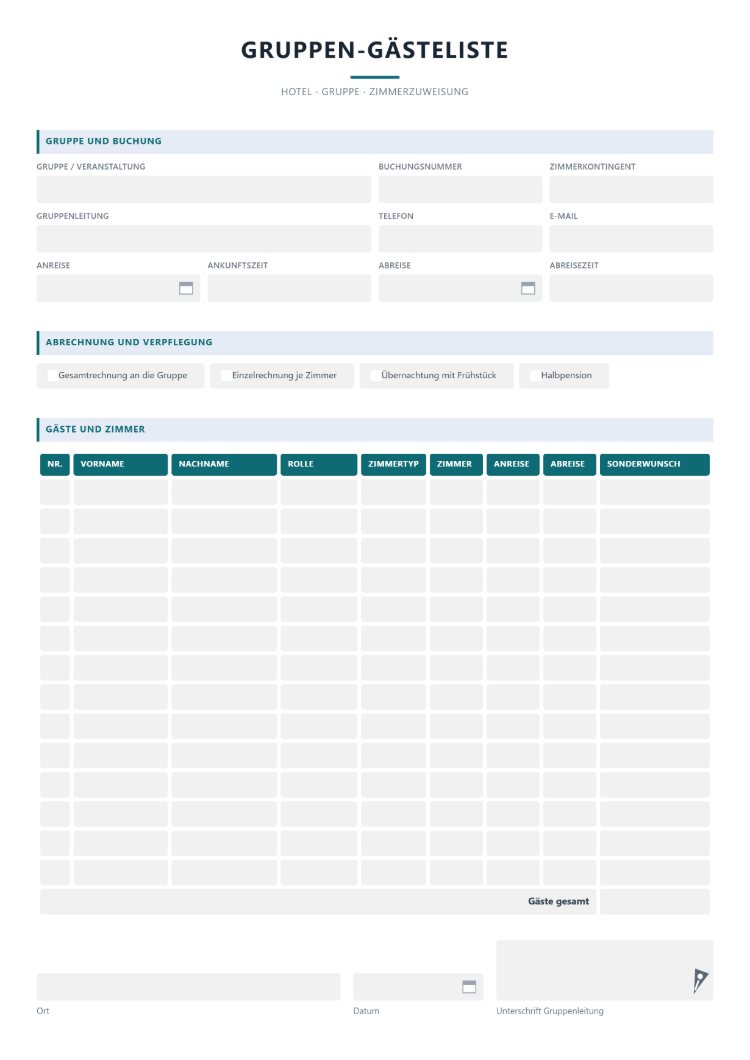 GRUPPEN-GÄSTELISTE

HOTEL · GRUPPE · ZIMMERZUWEISUNG

GRUPPE UND BUCHUNG

GRUPPE / VERANSTALTUNG
BUCHUNGSNUMMER
ZIMMERKONTINGENT

GRUPPENLEITUNG
TELEFON
E-MAIL

ANREISE
ANKUNFTSZEIT
ABREISE
ABREISEZEIT

ABRECHNUNG UND VERPFLEGUNG

☐ Gesamtrechnung an die Gruppe ☐ Einzelrechnung je Zimmer ☐ Übernachtung mit Frühstück ☐ Halbpension

GÄSTE UND ZIMMER

| NR. | VORNAME | NACHNAME | ROLLE | ZIMMERTYP | ZIMMER | ANREISE | ABREISE | SONDERWUNSCH |
|---|---|---|---|---|---|---|---|---|
| | | | | | | | | |
| | | | | | | | | |
| | | | | | | | | |
| | | | | | | | | |
| | | | | | | | | |
| | | | | | | | | |
| | | | | | | | | |
| | | | | | | | | |
| | | | | | | | | |
| | | | | | | | | |
| | | | | | | | | |
| | | | | | | | | |
| | | | | | | | | |
| | | | | | | | | |
| Gäste gesamt | | | | | | | | |

Ort
Datum
Unterschrift Gruppenleitung